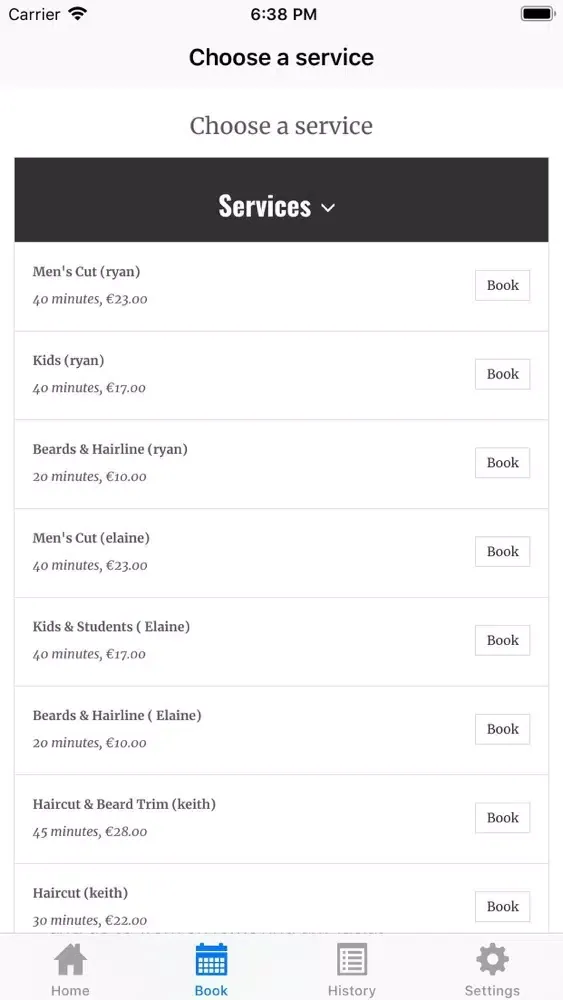 Carrier 6:38 PM

Choose a service

Choose a service

Services

Men's Cut (ryan)
40 minutes, €23.00
Book

Kids (ryan)
40 minutes, €17.00
Book

Beards & Hairline (ryan)
20 minutes, €10.00
Book

Men's Cut (elaine)
40 minutes, €23.00
Book

Kids & Students ( Elaine)
40 minutes, €17.00
Book

Beards & Hairline ( Elaine)
20 minutes, €10.00
Book

Haircut & Beard Trim (keith)
45 minutes, €28.00
Book

Haircut (keith)
30 minutes, €22.00
Book

Home
Book
History
Settings